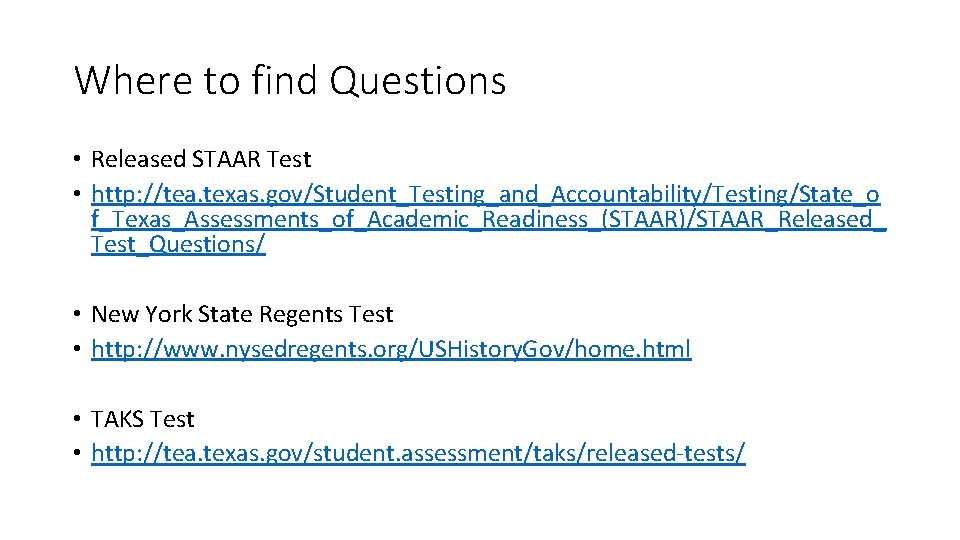 Where to find Questions

• Released STAAR Test
• http://tea.texas.gov/Student_Testing_and_Accountability/Testing/State_of_Texas_Assessments_of_Academic_Readiness_(STAAR)/STAAR_Released_Test_Questions/

• New York State Regents Test
• http://www.nysedregents.org/USHistoryGov/home.html

• TAKS Test
• http://tea.texas.gov/student.assessment/taks/released-tests/